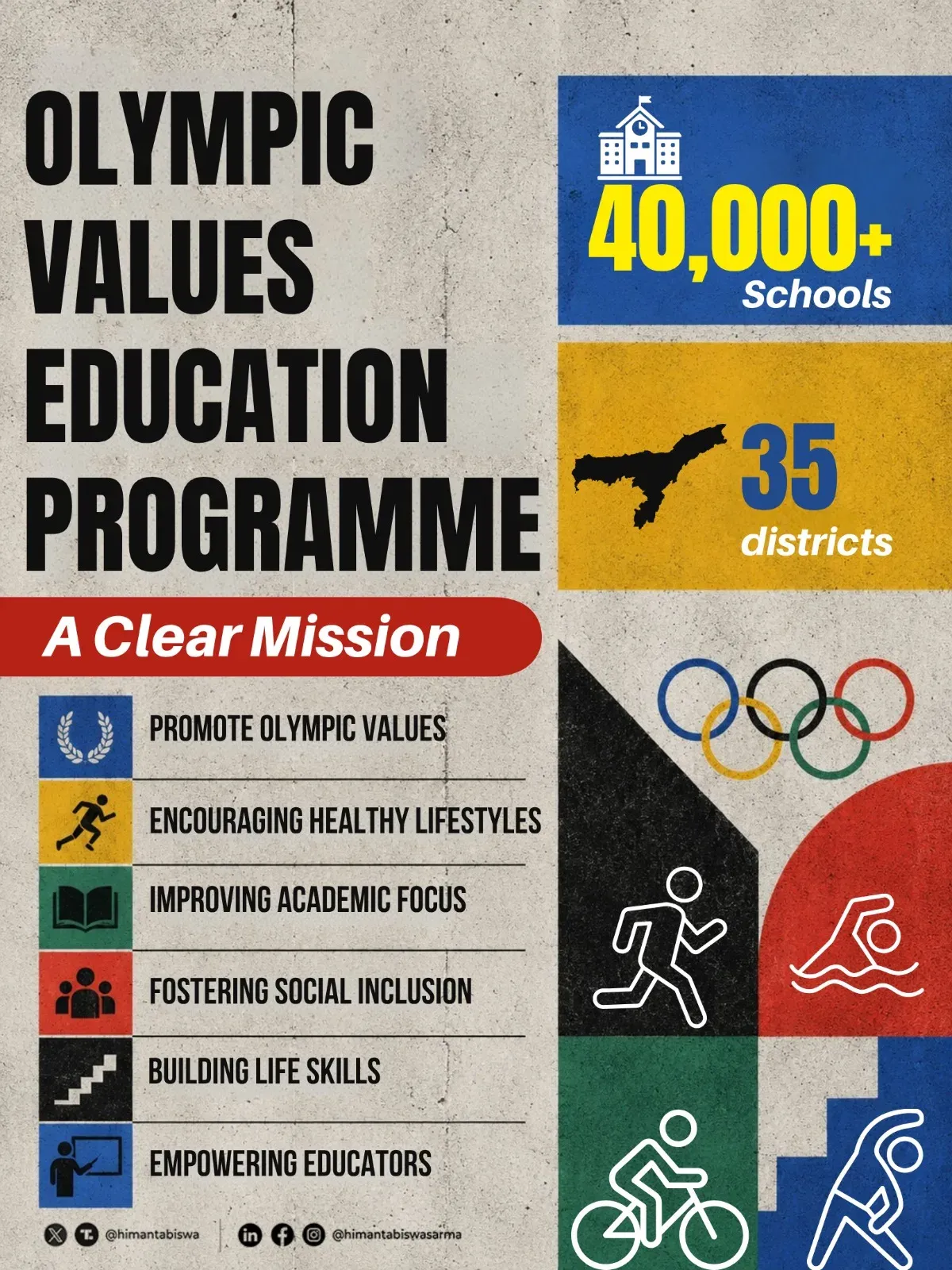 OLYMPIC VALUES EDUCATION PROGRAMME

40,000+
Schools

35
districts

A Clear Mission

PROMOTE OLYMPIC VALUES

ENCOURAGING HEALTHY LIFESTYLES

IMPROVING ACADEMIC FOCUS

FOSTERING SOCIAL INCLUSION

BUILDING LIFE SKILLS

EMPOWERING EDUCATORS

@himantabiswa @himantabiswasarma